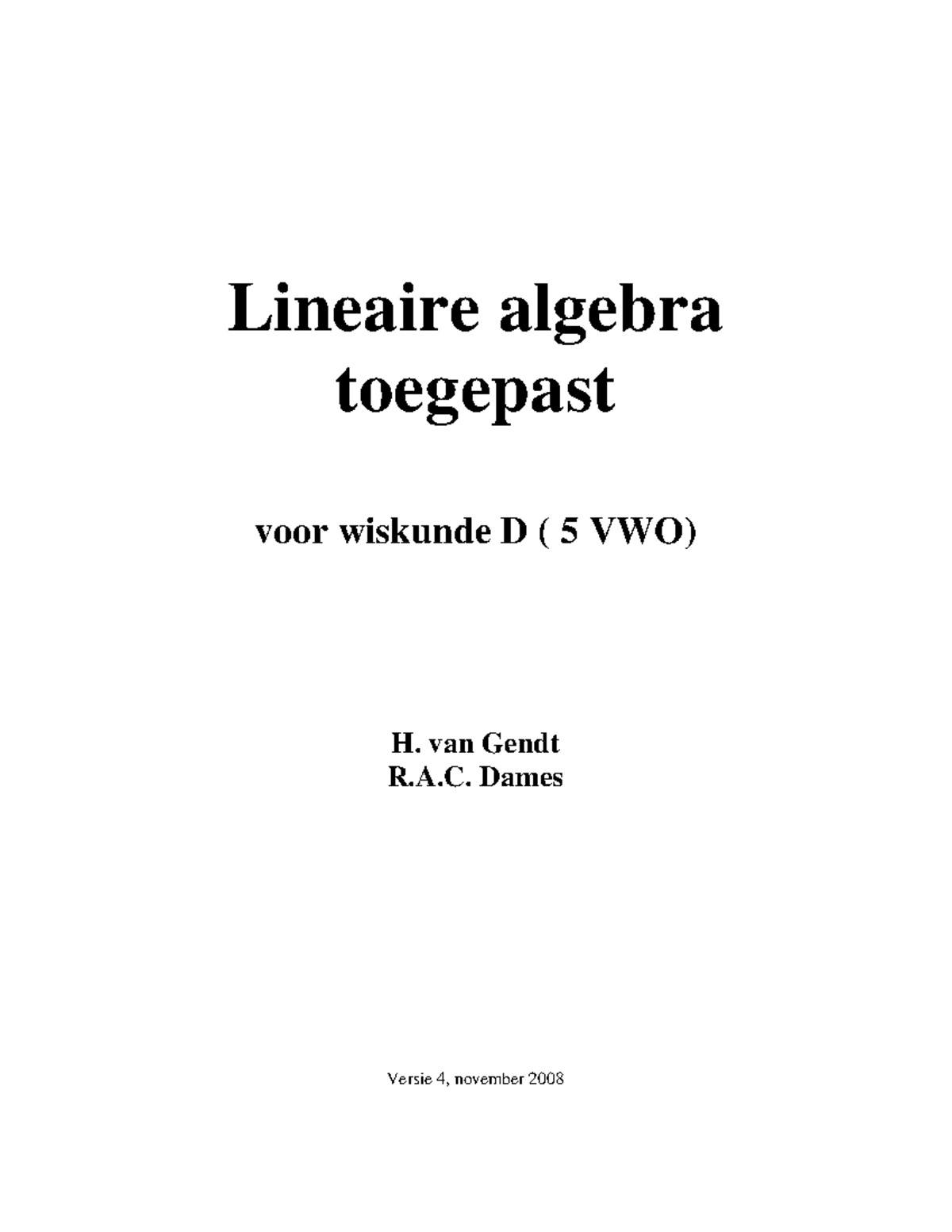 Lineaire algebra
toegepast

voor wiskunde D ( 5 VWO)

H. van Gendt
R.A.C. Dames

Versie 4, november 2008